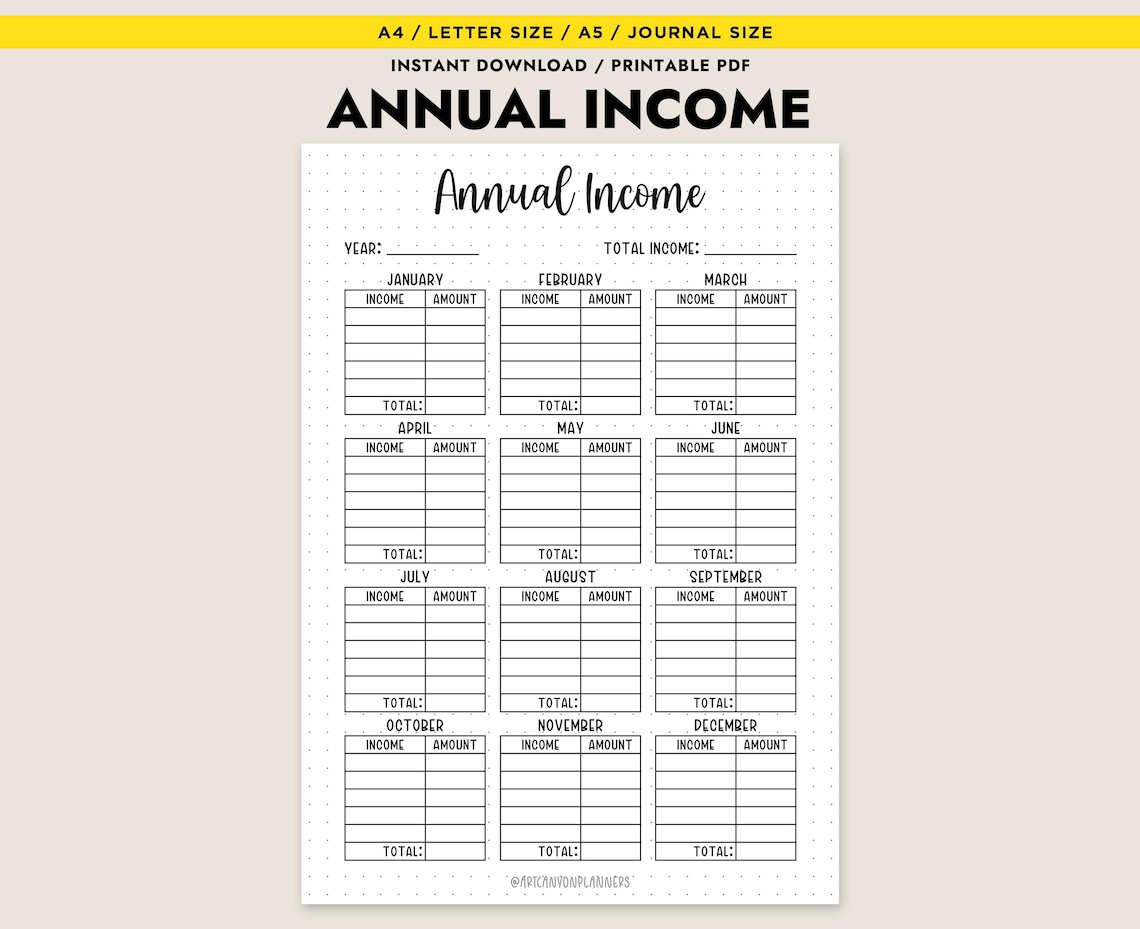 A4 / LETTER SIZE / A5 / JOURNAL SIZE

INSTANT DOWNLOAD / PRINTABLE PDF

ANNUAL INCOME

Annual Income

YEAR: ___________ TOTAL INCOME: ___________

JANUARY

| INCOME | AMOUNT |
|---|---|
| | |
| | |
| | |
| | |
| | |
| TOTAL: | |

FEBRUARY

| INCOME | AMOUNT |
|---|---|
| | |
| | |
| | |
| | |
| | |
| TOTAL: | |

MARCH

| INCOME | AMOUNT |
|---|---|
| | |
| | |
| | |
| | |
| | |
| TOTAL: | |

APRIL

| INCOME | AMOUNT |
|---|---|
| | |
| | |
| | |
| | |
| | |
| TOTAL: | |

MAY

| INCOME | AMOUNT |
|---|---|
| | |
| | |
| | |
| | |
| | |
| TOTAL: | |

JUNE

| INCOME | AMOUNT |
|---|---|
| | |
| | |
| | |
| | |
| | |
| TOTAL: | |

JULY

| INCOME | AMOUNT |
|---|---|
| | |
| | |
| | |
| | |
| | |
| TOTAL: | |

AUGUST

| INCOME | AMOUNT |
|---|---|
| | |
| | |
| | |
| | |
| | |
| TOTAL: | |

SEPTEMBER

| INCOME | AMOUNT |
|---|---|
| | |
| | |
| | |
| | |
| | |
| TOTAL: | |

OCTOBER

| INCOME | AMOUNT |
|---|---|
| | |
| | |
| | |
| | |
| | |
| TOTAL: | |

NOVEMBER

| INCOME | AMOUNT |
|---|---|
| | |
| | |
| | |
| | |
| | |
| TOTAL: | |

DECEMBER

| INCOME | AMOUNT |
|---|---|
| | |
| | |
| | |
| | |
| | |
| TOTAL: | |

@ARTCANYONPLANNERS